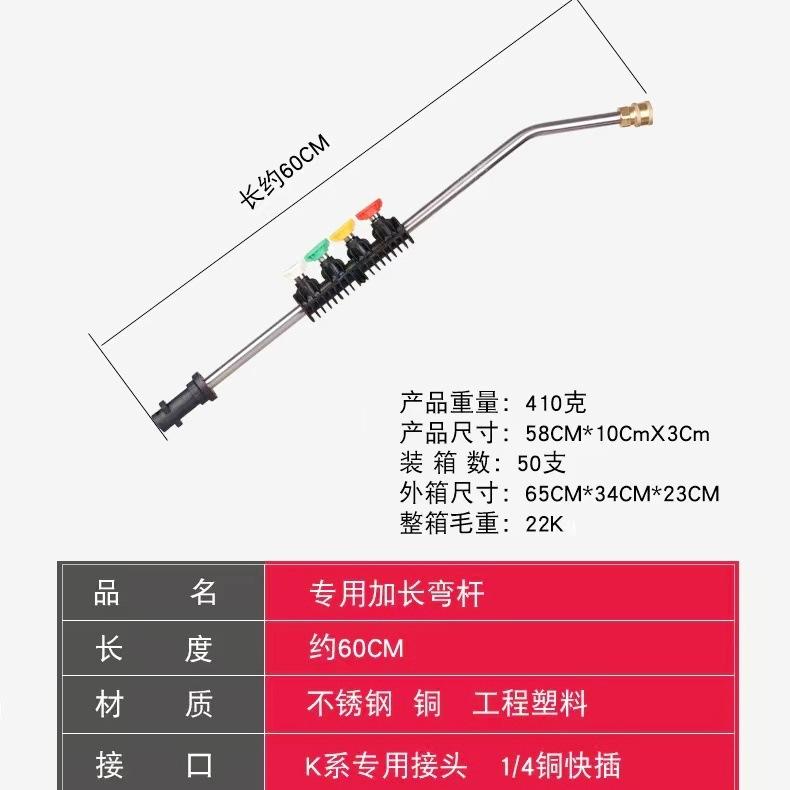 长约60CM

产品重量：410克
产品尺寸：58CM*10CmX3Cm
装箱数：50支
外箱尺寸：65CM*34CM*23CM
整箱毛重：22K

| 品名 | 专用加长弯杆 |
|---|---|
| 长度 | 约60CM |
| 材质 | 不锈钢 铜 工程塑料 |
| 接口 | K系专用接头 1/4铜快插 |